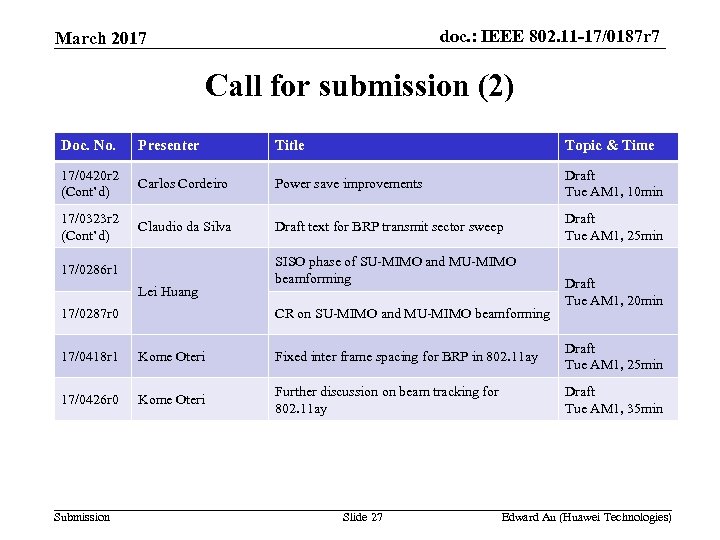 March 2017

doc.: IEEE 802.11-17/0187r7

Call for submission (2)

| Doc. No. | Presenter | Title | Topic & Time |
|---|---|---|---|
| 17/0420r2 (Cont'd) | Carlos Cordeiro | Power save improvements | Draft Tue AM1, 10min |
| 17/0323r2 (Cont'd) | Claudio da Silva | Draft text for BRP transmit sector sweep | Draft Tue AM1, 25min |
| 17/0286r1 | Lei Huang | SISO phase of SU-MIMO and MU-MIMO beamforming | Draft Tue AM1, 20min |
| 17/0287r0 | | CR on SU-MIMO and MU-MIMO beamforming | |
| 17/0418r1 | Kome Oteri | Fixed inter frame spacing for BRP in 802.11ay | Draft Tue AM1, 25min |
| 17/0426r0 | Kome Oteri | Further discussion on beam tracking for 802.11ay | Draft Tue AM1, 35min |

Submission

Slide 27

Edward Au (Huawei Technologies)